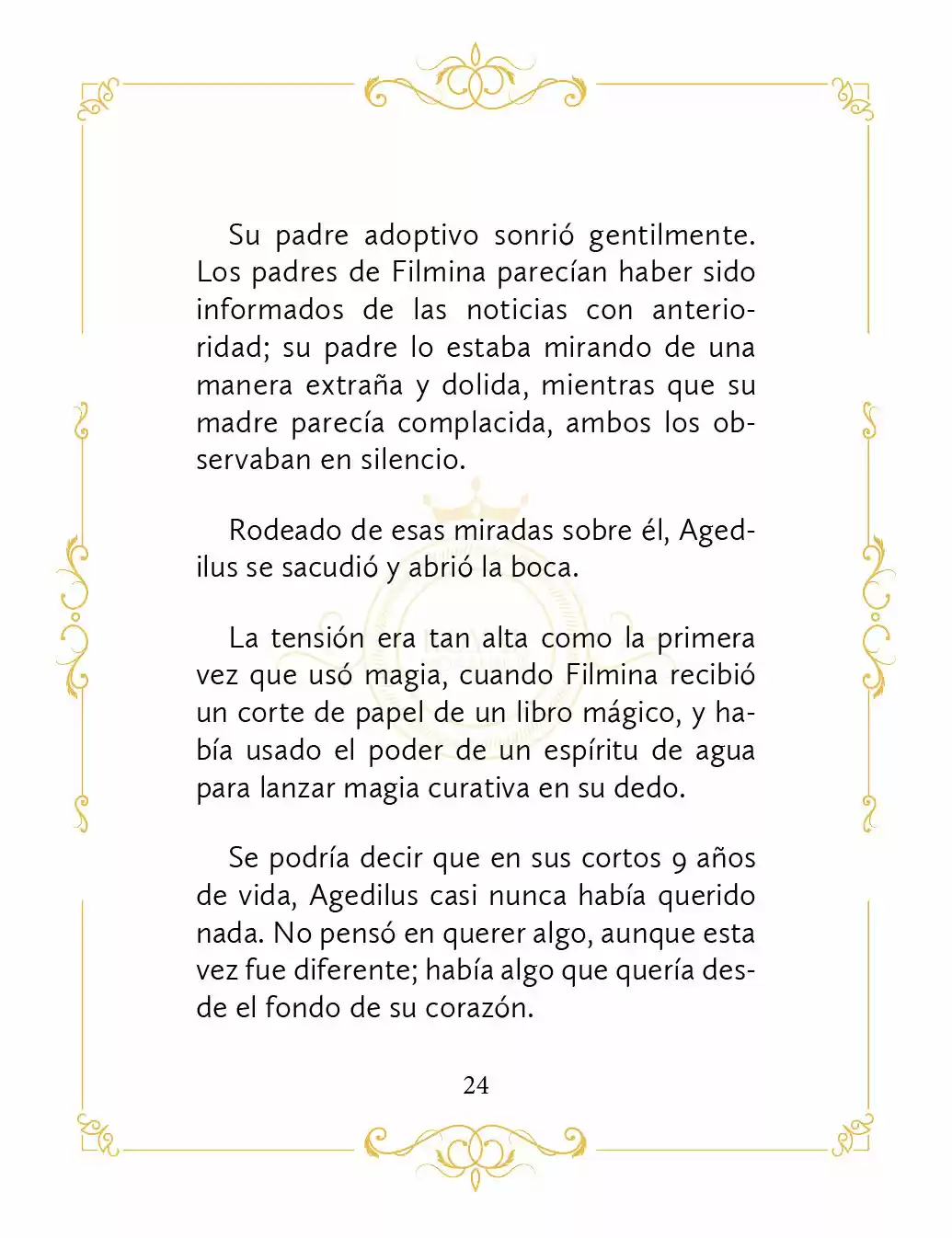 Su padre adoptivo sonrió gentilmente. Los padres de Filmina parecían haber sido informados de las noticias con anterioridad; su padre lo estaba mirando de una manera extraña y dolida, mientras que su madre parecía complacida, ambos los observaban en silencio.

Rodeado de esas miradas sobre él, Agedilus se sacudió y abrió la boca.

La tensión era tan alta como la primera vez que usó magia, cuando Filmina recibió un corte de papel de un libro mágico, y había usado el poder de un espíritu de agua para lanzar magia curativa en su dedo.

Se podría decir que en sus cortos 9 años de vida, Agedilus casi nunca había querido nada. No pensó en querer algo, aunque esta vez fue diferente; había algo que quería desde el fondo de su corazón.

24